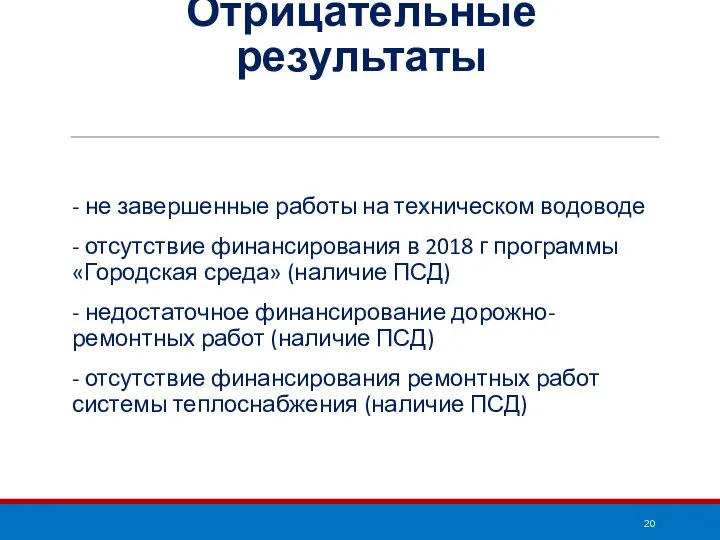 Отрицательные результаты

- не завершенные работы на техническом водоводе

- отсутствие финансирования в 2018 г программы «Городская среда» (наличие ПСД)

- недостаточное финансирование дорожно-ремонтных работ (наличие ПСД)

- отсутствие финансирования ремонтных работ системы теплоснабжения (наличие ПСД)

20